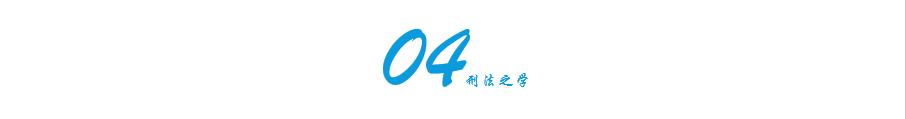 04
刑法之学